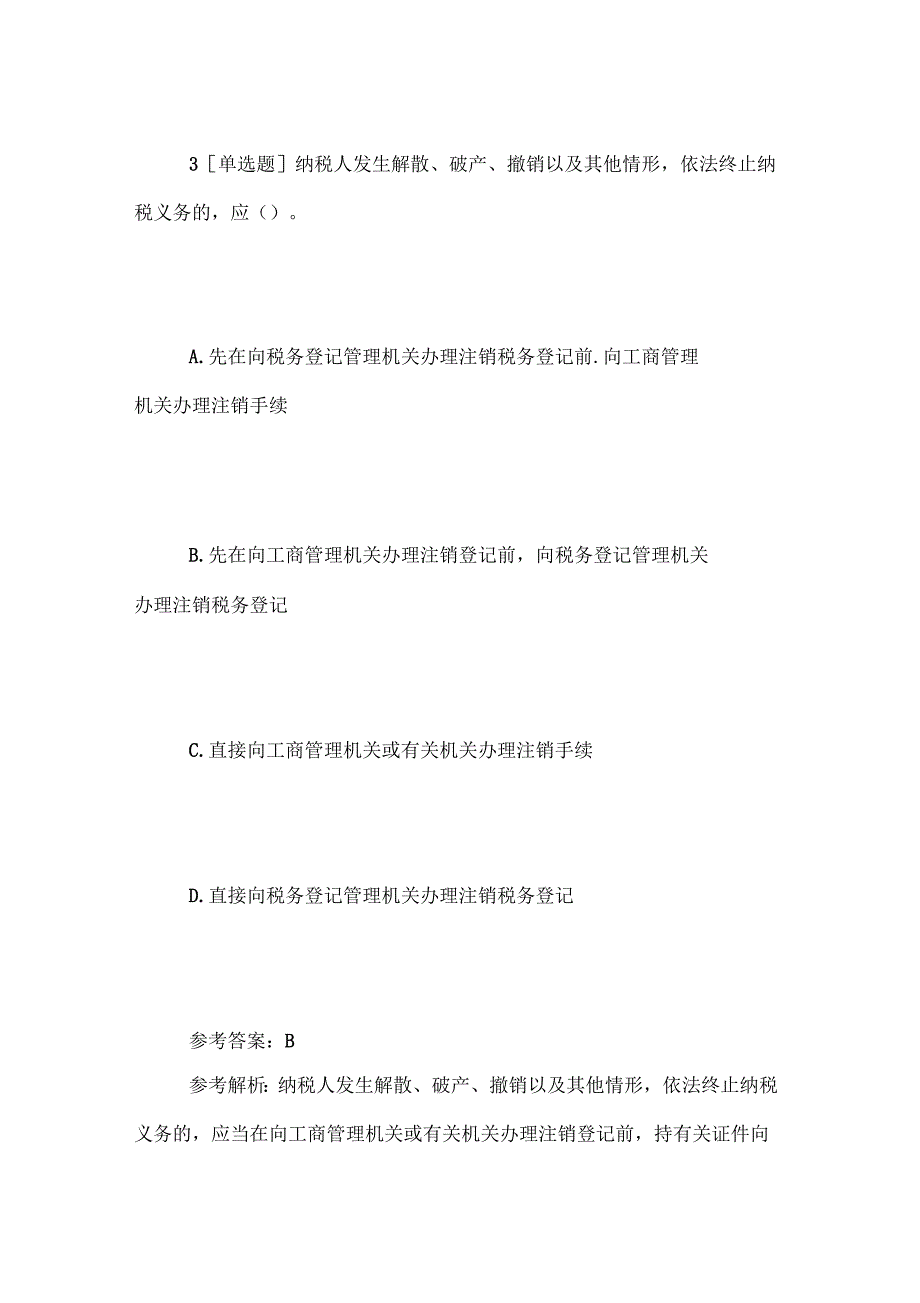 3［单选题］纳税人发生解散、破产、撤销以及其他情形，依法终止纳税义务的，应（）。

A.先在向税务登记管理机关办理注销税务登记前.向工商管理机关办理注销手续

B.先在向工商管理机关办理注销登记前，向税务登记管理机关办理注销税务登记

C.直接向工商管理机关或有关机关办理注销手续

D.直接向税务登记管理机关办理注销税务登记

参考答案：B

参考解析：纳税人发生解散、破产、撤销以及其他情形，依法终止纳税义务的，应当在向工商管理机关或有关机关办理注销登记前，持有关证件向